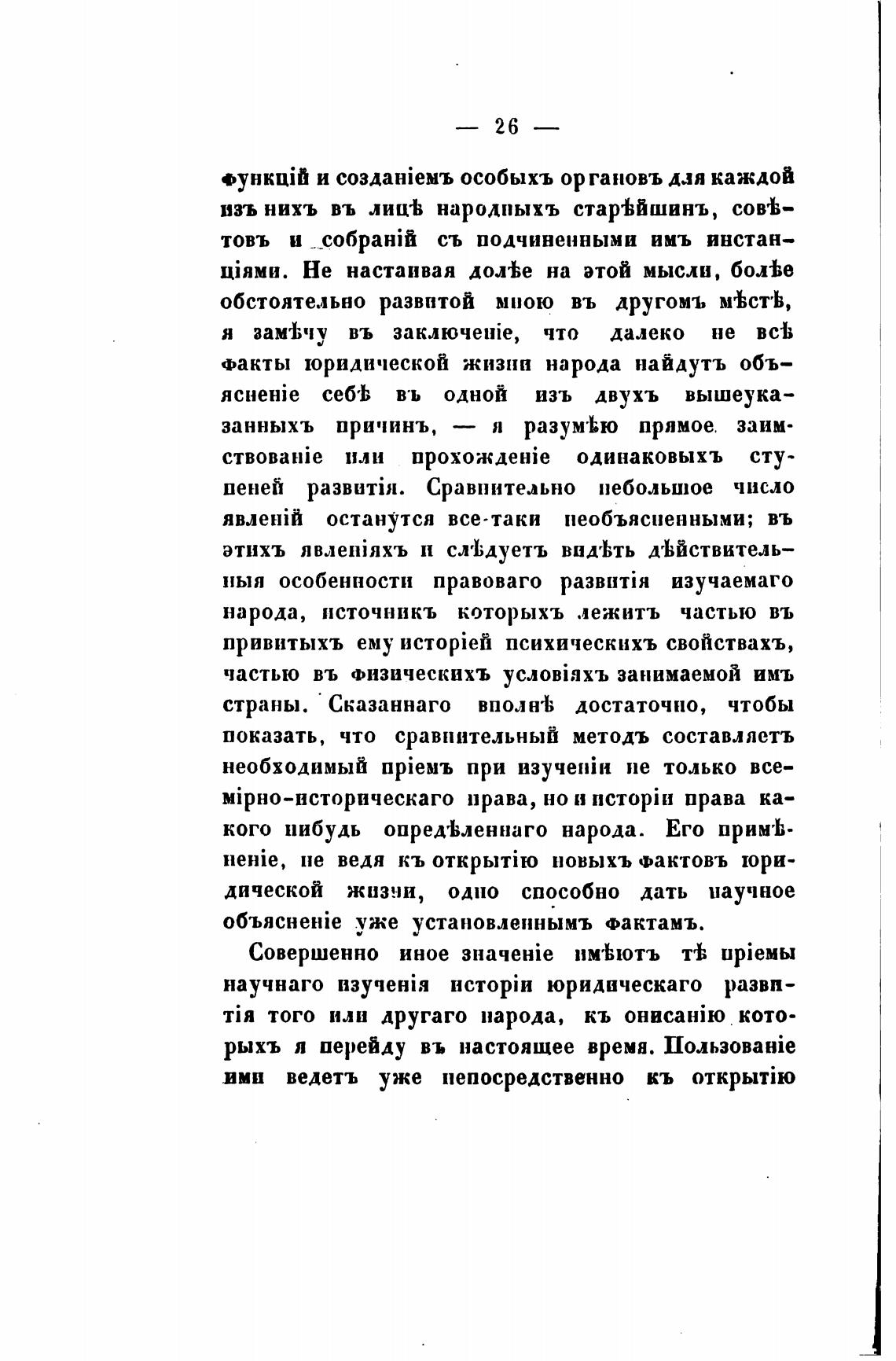 — 26 —

функцій и созданіемъ особыхъ органовъ для каждой изъ нихъ въ лицѣ народныхъ старѣйшинъ, совѣтовъ и собраній съ подчиненными имъ инстанціями. Не настаивая долѣе на этой мысли, болѣе обстоятельно развитой мною въ другомъ мѣстѣ, я замѣчу въ заключеніе, что далеко не всѣ факты юридической жизни народа найдутъ объясненіе себѣ въ одной изъ двухъ вышеуказанныхъ причинъ, — я разумѣю прямое заимствованіе или прохожденіе одинаковыхъ ступеней развитія. Сравнительно небольшое число явленій останутся все-таки необъясненными; въ этихъ явленіяхъ и слѣдуетъ видѣть дѣйствительныя особенности правоваго развитія изучаемаго народа, источникъ которыхъ лежитъ частью въ привитыхъ ему исторіей психическихъ свойствахъ, частью въ физическихъ условіяхъ занимаемой имъ страны. Сказаннаго вполнѣ достаточно, чтобы показать, что сравнительный методъ составляетъ необходимый пріемъ при изученіи не только всемірно-историческаго права, но и исторіи права какого нибудь опредѣленнаго народа. Его примѣненіе, не ведя къ открытію новыхъ фактовъ юридической жизни, одно способно дать научное объясненіе уже установленнымъ фактамъ.

Совершенно иное значеніе имѣютъ тѣ пріемы научнаго изученія исторіи юридическаго развитія того или другаго народа, къ описанію которыхъ я перейду въ настоящее время. Пользованіе ими ведетъ уже непосредственно къ открытію